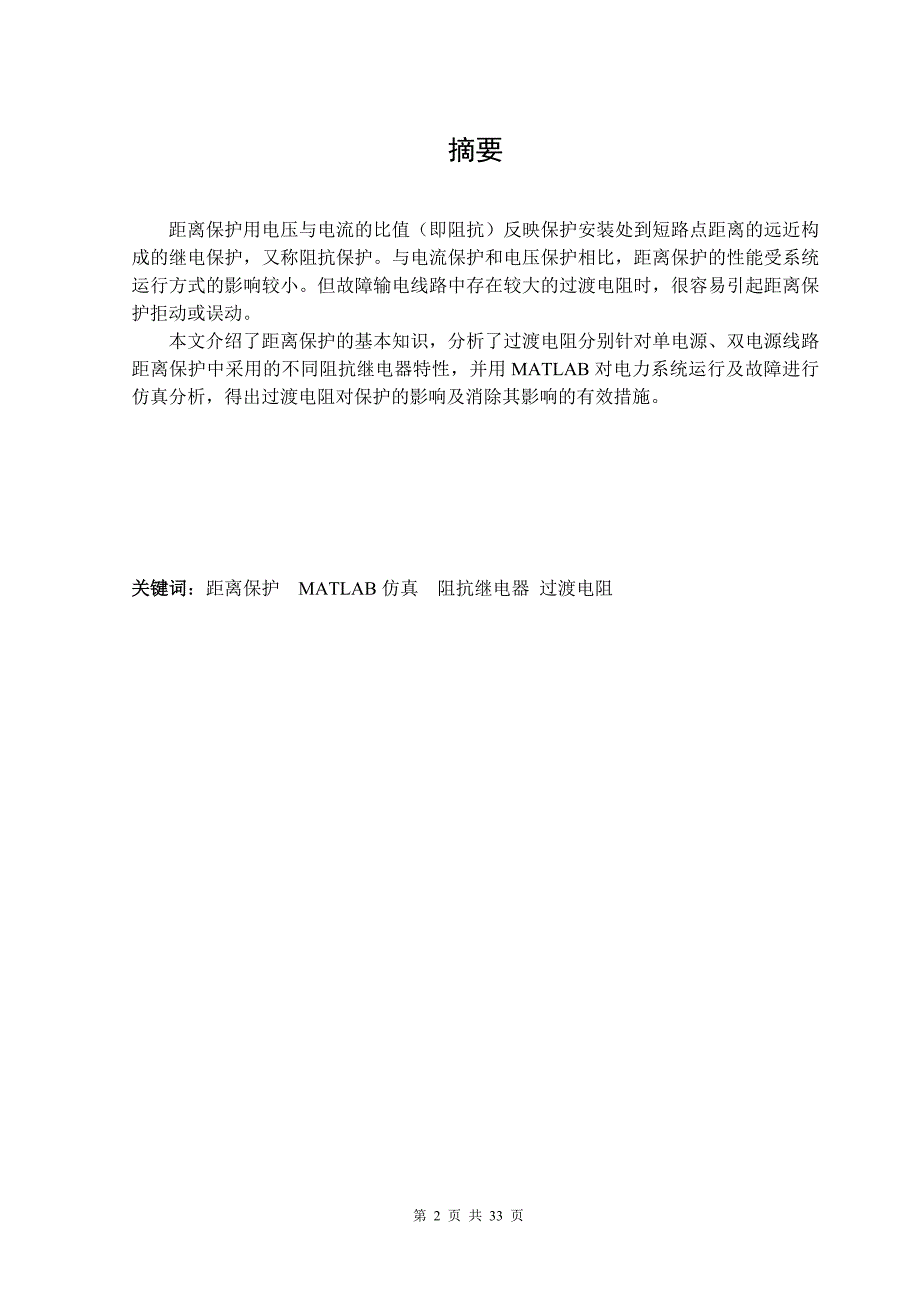 摘要

距离保护用电压与电流的比值（即阻抗）反映保护安装处到短路点距离的远近构成的继电保护，又称阻抗保护。与电流保护和电压保护相比，距离保护的性能受系统运行方式的影响较小。但故障输电线路中存在较大的过渡电阻时，很容易引起距离保护拒动或误动。

本文介绍了距离保护的基本知识，分析了过渡电阻分别针对单电源、双电源线路距离保护中采用的不同阻抗继电器特性，并用 MATLAB 对电力系统运行及故障进行仿真分析，得出过渡电阻对保护的影响及消除其影响的有效措施。

关键词：距离保护　MATLAB 仿真　阻抗继电器　过渡电阻

第 2 页 共 33 页